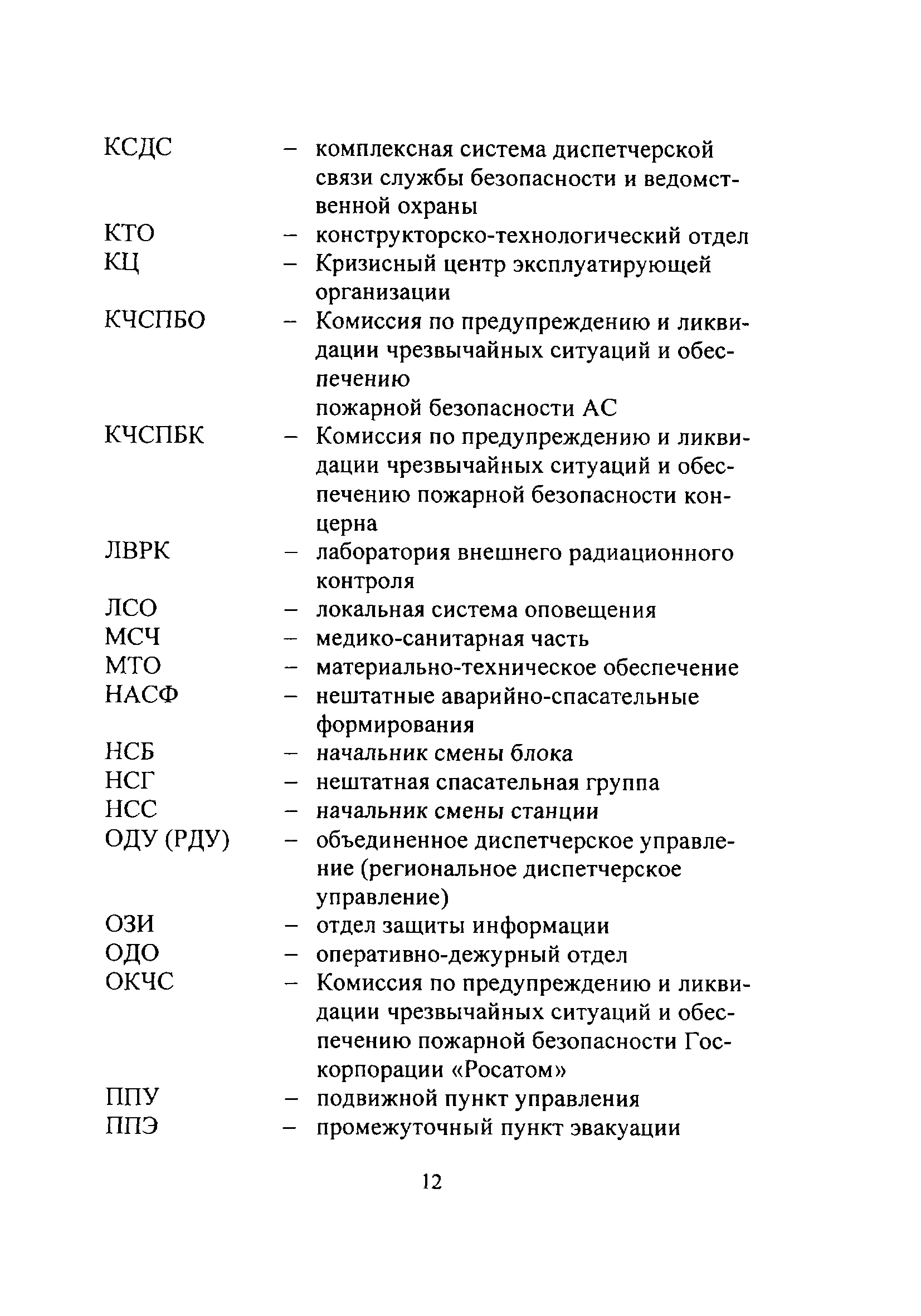 КСДС – комплексная система диспетчерской связи службы безопасности и ведомственной охраны
КТО – конструкторско-технологический отдел
КЦ – Кризисный центр эксплуатирующей организации
КЧСПБО – Комиссия по предупреждению и ликвидации чрезвычайных ситуаций и обеспечению
пожарной безопасности АС
КЧСПБК – Комиссия по предупреждению и ликвидации чрезвычайных ситуаций и обеспечению пожарной безопасности концерна
ЛВРК – лаборатория внешнего радиационного контроля
ЛСО – локальная система оповещения
МСЧ – медико-санитарная часть
МТО – материально-техническое обеспечение
НАСФ – нештатные аварийно-спасательные формирования
НСБ – начальник смены блока
НСГ – нештатная спасательная группа
НСС – начальник смены станции
ОДУ (РДУ) – объединенное диспетчерское управление (региональное диспетчерское управление)
ОЗИ – отдел защиты информации
ОДО – оперативно-дежурный отдел
ОКЧС – Комиссия по предупреждению и ликвидации чрезвычайных ситуаций и обеспечению пожарной безопасности Госкорпорации «Росатом»
ППУ – подвижной пункт управления
ППЭ – промежуточный пункт эвакуации

12